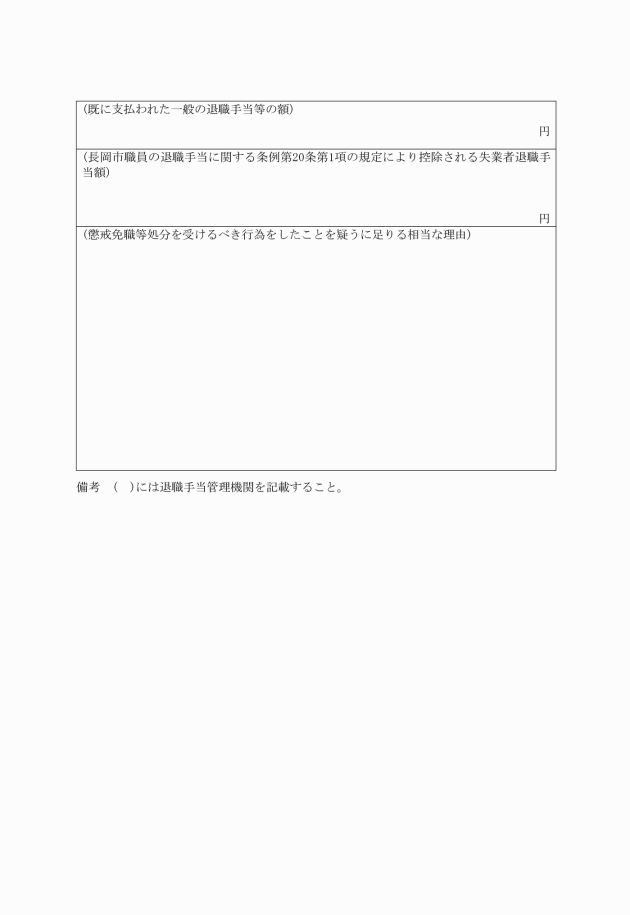 (既に支払われた一般の退職手当等の額)

円

(長岡市職員の退職手当に関する条例第20条第1項の規定により控除される失業者退職手当額)

円

(懲戒免職等処分を受けるべき行為をしたことを疑うに足りる相当な理由)

備考 ( )には退職手当管理機関を記載すること。